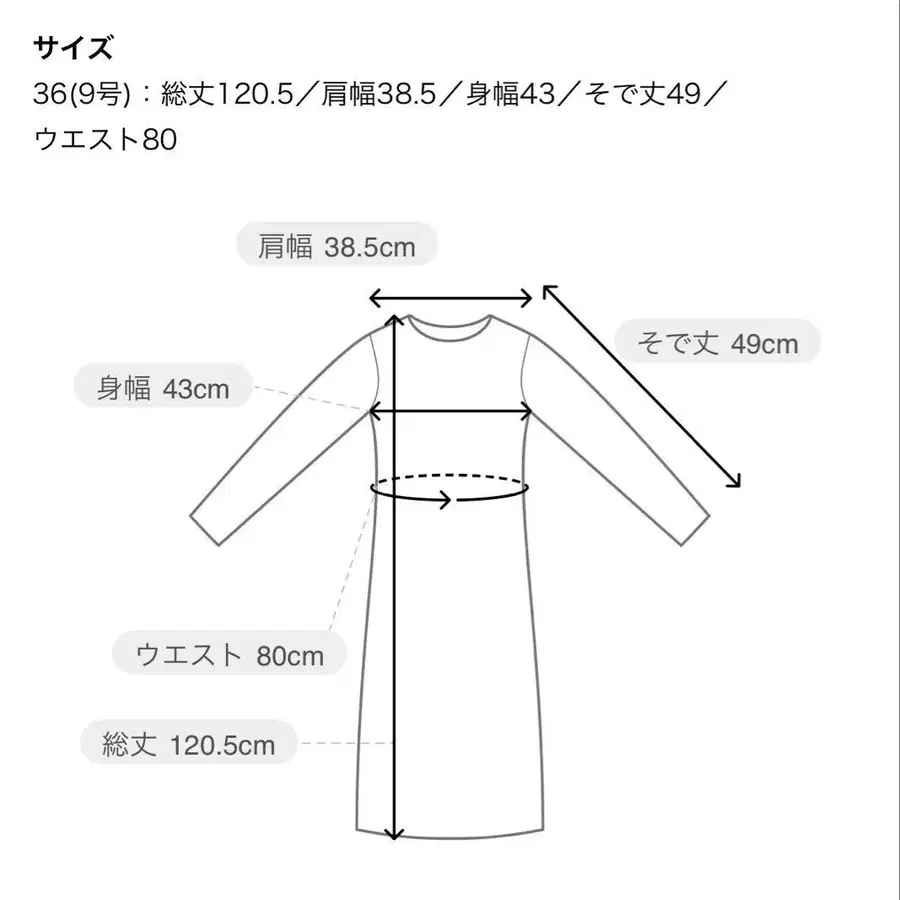 サイズ
36(9号)：総丈120.5／肩幅38.5／身幅43／そで丈49／ウエスト80

肩幅 38.5cm

そで丈 49cm

身幅 43cm

ウエスト 80cm

総丈 120.5cm